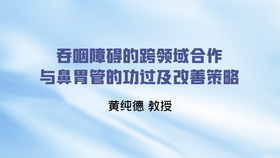 吞咽障碍的跨领域合作
与鼻胃管的功过及改善策略

黄纯德 教授